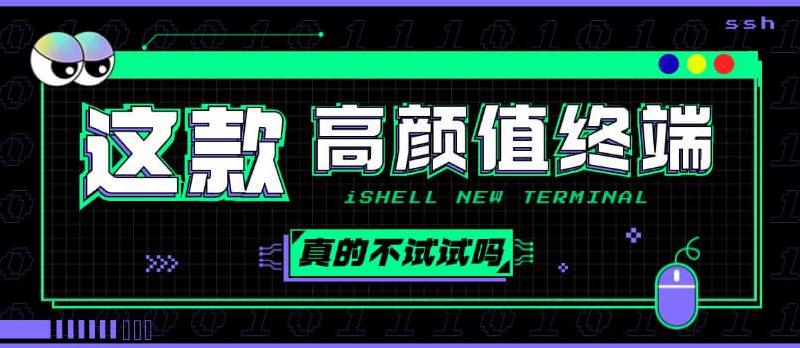 ssh

这款 高颜值终端

iSHELL NEW TERMINAL

真的不试试吗